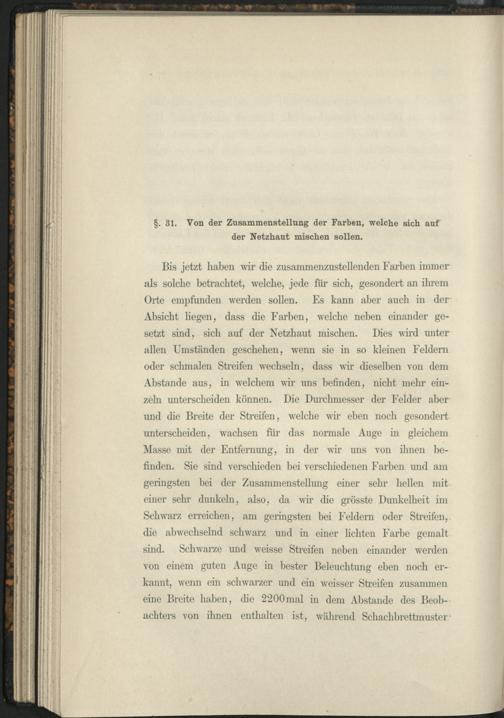 §. 31. Von der Zusammenstellung der Farben, welche sich auf der Netzhaut mischen sollen.

Bis jetzt haben wir die zusammenzustellenden Farben immer als solche betrachtet, welche, jede für sich, gesondert an ihrem Orte empfunden werden sollen. Es kann aber auch in der Absicht liegen, dass die Farben, welche neben einander gesetzt sind, sich auf der Netzhaut mischen. Dies wird unter allen Umständen geschehen, wenn sie in so kleinen Feldern oder schmalen Streifen wechseln, dass wir dieselben von dem Abstande aus, in welchem wir uns befinden, nicht mehr einzeln unterscheiden können. Die Durchmesser der Felder aber und die Breite der Streifen, welche wir eben noch gesondert unterscheiden, wachsen für das normale Auge in gleichem Masse mit der Entfernung, in der wir uns von ihnen befinden. Sie sind verschieden bei verschiedenen Farben und am geringsten bei der Zusammenstellung einer sehr hellen mit einer sehr dunkeln, also, da wir die grösste Dunkelheit im Schwarz erreichen, am geringsten bei Feldern oder Streifen, die abwechselnd schwarz und in einer lichten Farbe gemalt sind. Schwarze und weisse Streifen neben einander werden von einem guten Auge in bester Beleuchtung eben noch erkannt, wenn ein schwarzer und ein weisser Streifen zusammen eine Breite haben, die 2200mal in dem Abstande des Beobachters von ihnen enthalten ist, während Schachbrettmuster